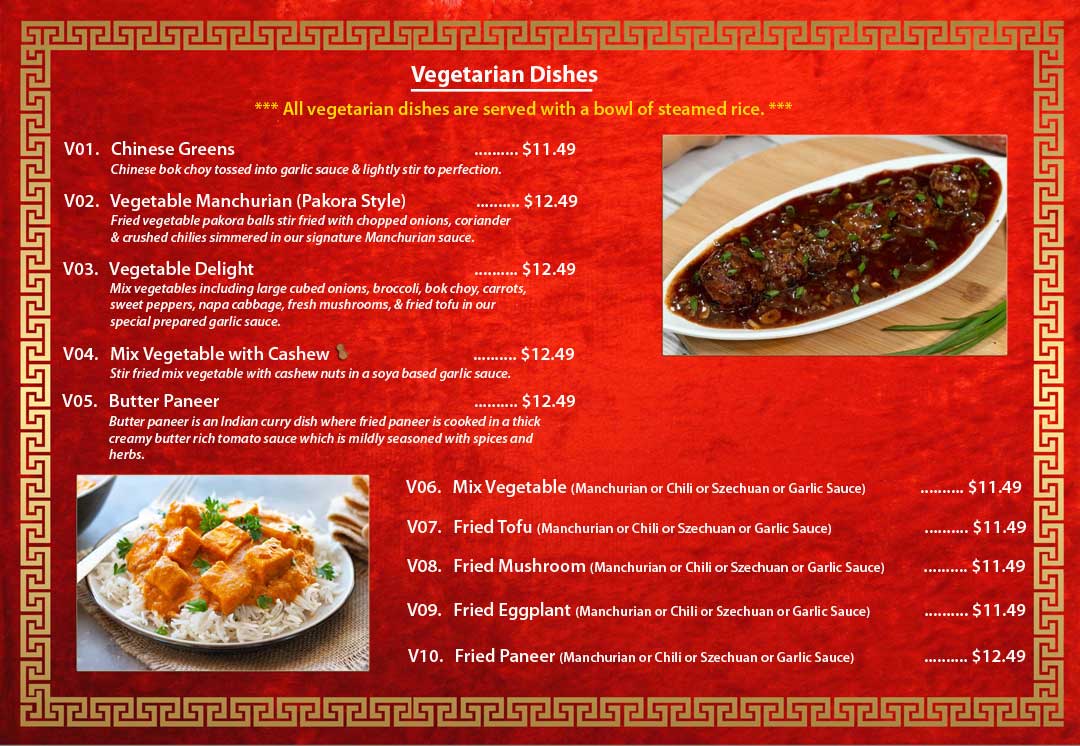 Vegetarian Dishes

*** All vegetarian dishes are served with a bowl of steamed rice. ***

V01. Chinese Greens $11.49
Chinese bok choy tossed into garlic sauce & lightly stir to perfection.

V02. Vegetable Manchurian (Pakora Style) $12.49
Fried vegetable pakora balls stir fried with chopped onions, coriander & crushed chilies simmered in our signature Manchurian sauce.

V03. Vegetable Delight $12.49
Mix vegetables including large cubed onions, broccoli, bok choy, carrots, sweet peppers, napa cabbage, fresh mushrooms, & fried tofu in our special prepared garlic sauce.

V04. Mix Vegetable with Cashew $12.49
Stir fried mix vegetable with cashew nuts in a soya based garlic sauce.

V05. Butter Paneer $12.49
Butter paneer is an Indian curry dish where fried paneer is cooked in a thick creamy butter rich tomato sauce which is mildly seasoned with spices and herbs.

V06. Mix Vegetable (Manchurian or Chili or Szechuan or Garlic Sauce) $11.49

V07. Fried Tofu (Manchurian or Chili or Szechuan or Garlic Sauce) $11.49

V08. Fried Mushroom (Manchurian or Chili or Szechuan or Garlic Sauce) $11.49

V09. Fried Eggplant (Manchurian or Chili or Szechuan or Garlic Sauce) $11.49

V10. Fried Paneer (Manchurian or Chili or Szechuan or Garlic Sauce) $12.49